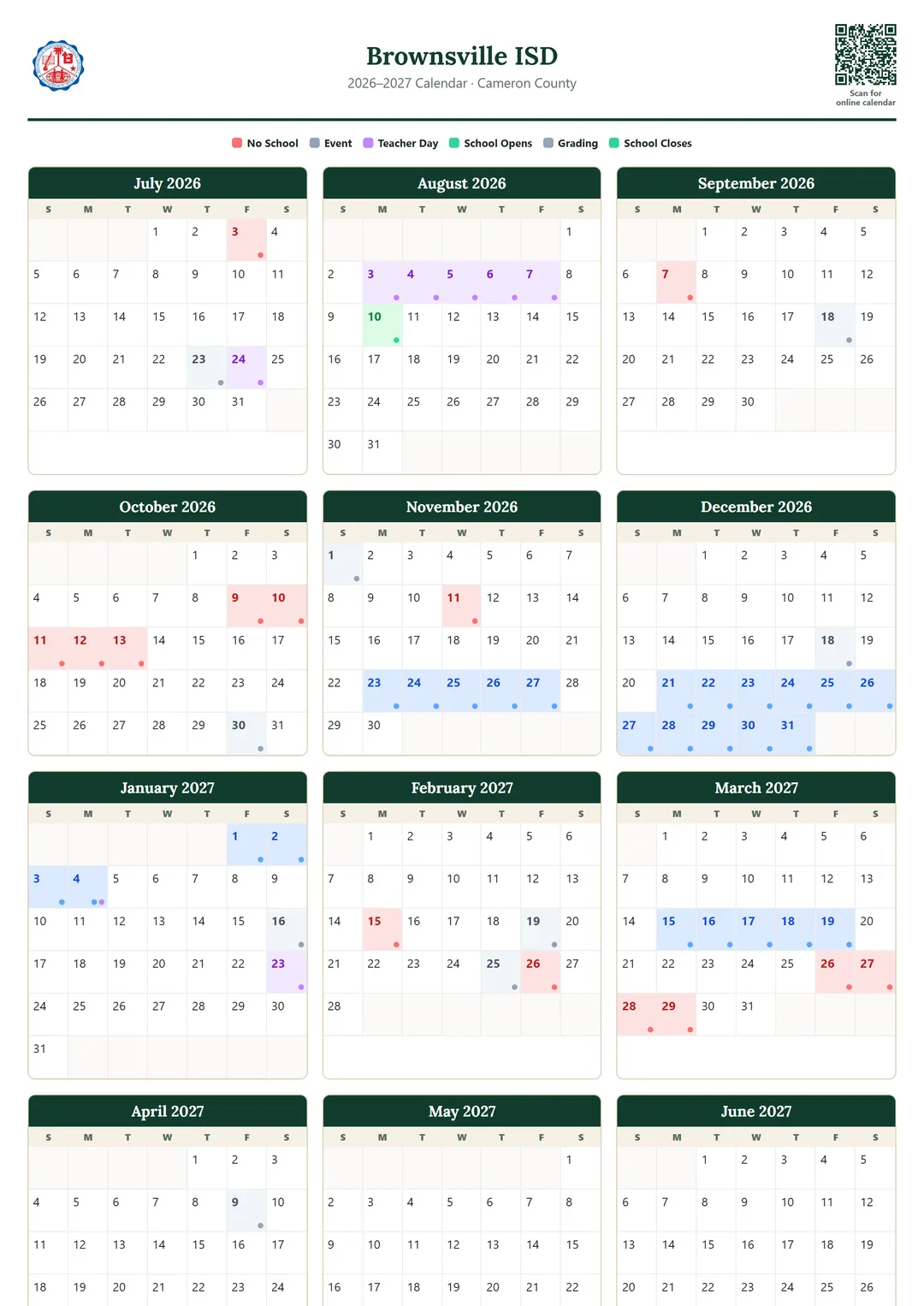 Brownsville ISD
2026–2027 Calendar · Cameron County

Scan for online calendar

No School Event Teacher Day School Opens Grading School Closes

July 2026

| S | M | T | W | T | F | S |
|---|---|---|---|---|---|---|
| | | | 1 | 2 | 3 | 4 |
| 5 | 6 | 7 | 8 | 9 | 10 | 11 |
| 12 | 13 | 14 | 15 | 16 | 17 | 18 |
| 19 | 20 | 21 | 22 | 23 | 24 | 25 |
| 26 | 27 | 28 | 29 | 30 | 31 | |

August 2026

| S | M | T | W | T | F | S |
|---|---|---|---|---|---|---|
| | | | | | | 1 |
| 2 | 3 | 4 | 5 | 6 | 7 | 8 |
| 9 | 10 | 11 | 12 | 13 | 14 | 15 |
| 16 | 17 | 18 | 19 | 20 | 21 | 22 |
| 23 | 24 | 25 | 26 | 27 | 28 | 29 |
| 30 | 31 | | | | | |

September 2026

| S | M | T | W | T | F | S |
|---|---|---|---|---|---|---|
| | | 1 | 2 | 3 | 4 | 5 |
| 6 | 7 | 8 | 9 | 10 | 11 | 12 |
| 13 | 14 | 15 | 16 | 17 | 18 | 19 |
| 20 | 21 | 22 | 23 | 24 | 25 | 26 |
| 27 | 28 | 29 | 30 | | | |

October 2026

| S | M | T | W | T | F | S |
|---|---|---|---|---|---|---|
| | | | | 1 | 2 | 3 |
| 4 | 5 | 6 | 7 | 8 | 9 | 10 |
| 11 | 12 | 13 | 14 | 15 | 16 | 17 |
| 18 | 19 | 20 | 21 | 22 | 23 | 24 |
| 25 | 26 | 27 | 28 | 29 | 30 | 31 |

November 2026

| S | M | T | W | T | F | S |
|---|---|---|---|---|---|---|
| 1 | 2 | 3 | 4 | 5 | 6 | 7 |
| 8 | 9 | 10 | 11 | 12 | 13 | 14 |
| 15 | 16 | 17 | 18 | 19 | 20 | 21 |
| 22 | 23 | 24 | 25 | 26 | 27 | 28 |
| 29 | 30 | | | | | |

December 2026

| S | M | T | W | T | F | S |
|---|---|---|---|---|---|---|
| | | 1 | 2 | 3 | 4 | 5 |
| 6 | 7 | 8 | 9 | 10 | 11 | 12 |
| 13 | 14 | 15 | 16 | 17 | 18 | 19 |
| 20 | 21 | 22 | 23 | 24 | 25 | 26 |
| 27 | 28 | 29 | 30 | 31 | | |

January 2027

| S | M | T | W | T | F | S |
|---|---|---|---|---|---|---|
| | | | | | 1 | 2 |
| 3 | 4 | 5 | 6 | 7 | 8 | 9 |
| 10 | 11 | 12 | 13 | 14 | 15 | 16 |
| 17 | 18 | 19 | 20 | 21 | 22 | 23 |
| 24 | 25 | 26 | 27 | 28 | 29 | 30 |
| 31 | | | | | | |

February 2027

| S | M | T | W | T | F | S |
|---|---|---|---|---|---|---|
| | 1 | 2 | 3 | 4 | 5 | 6 |
| 7 | 8 | 9 | 10 | 11 | 12 | 13 |
| 14 | 15 | 16 | 17 | 18 | 19 | 20 |
| 21 | 22 | 23 | 24 | 25 | 26 | 27 |
| 28 | | | | | | |

March 2027

| S | M | T | W | T | F | S |
|---|---|---|---|---|---|---|
| | 1 | 2 | 3 | 4 | 5 | 6 |
| 7 | 8 | 9 | 10 | 11 | 12 | 13 |
| 14 | 15 | 16 | 17 | 18 | 19 | 20 |
| 21 | 22 | 23 | 24 | 25 | 26 | 27 |
| 28 | 29 | 30 | 31 | | | |

April 2027

| S | M | T | W | T | F | S |
|---|---|---|---|---|---|---|
| | | | | 1 | 2 | 3 |
| 4 | 5 | 6 | 7 | 8 | 9 | 10 |
| 11 | 12 | 13 | 14 | 15 | 16 | 17 |
| 18 | 19 | 20 | 21 | 22 | 23 | 24 |

May 2027

| S | M | T | W | T | F | S |
|---|---|---|---|---|---|---|
| | | | | | | 1 |
| 2 | 3 | 4 | 5 | 6 | 7 | 8 |
| 9 | 10 | 11 | 12 | 13 | 14 | 15 |
| 16 | 17 | 18 | 19 | 20 | 21 | 22 |

June 2027

| S | M | T | W | T | F | S |
|---|---|---|---|---|---|---|
| | | 1 | 2 | 3 | 4 | 5 |
| 6 | 7 | 8 | 9 | 10 | 11 | 12 |
| 13 | 14 | 15 | 16 | 17 | 18 | 19 |
| 20 | 21 | 22 | 23 | 24 | 25 | 26 |